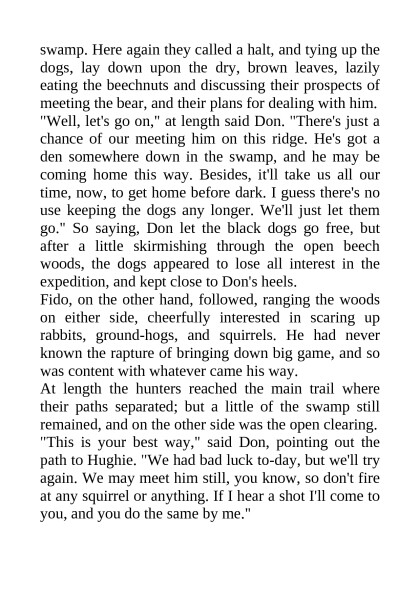 swamp. Here again they called a halt, and tying up the dogs, lay down upon the dry, brown leaves, lazily eating the beechnuts and discussing their prospects of meeting the bear, and their plans for dealing with him.
"Well, let's go on," at length said Don. "There's just a chance of our meeting him on this ridge. He's got a den somewhere down in the swamp, and he may be coming home this way. Besides, it'll take us all our time, now, to get home before dark. I guess there's no use keeping the dogs any longer. We'll just let them go." So saying, Don let the black dogs go free, but after a little skirmishing through the open beech woods, the dogs appeared to lose all interest in the expedition, and kept close to Don's heels.
Fido, on the other hand, followed, ranging the woods on either side, cheerfully interested in scaring up rabbits, ground-hogs, and squirrels. He had never known the rapture of bringing down big game, and so was content with whatever came his way.
At length the hunters reached the main trail where their paths separated; but a little of the swamp still remained, and on the other side was the open clearing.
"This is your best way," said Don, pointing out the path to Hughie. "We had bad luck to-day, but we'll try again. We may meet him still, you know, so don't fire at any squirrel or anything. If I hear a shot I'll come to you, and you do the same by me."